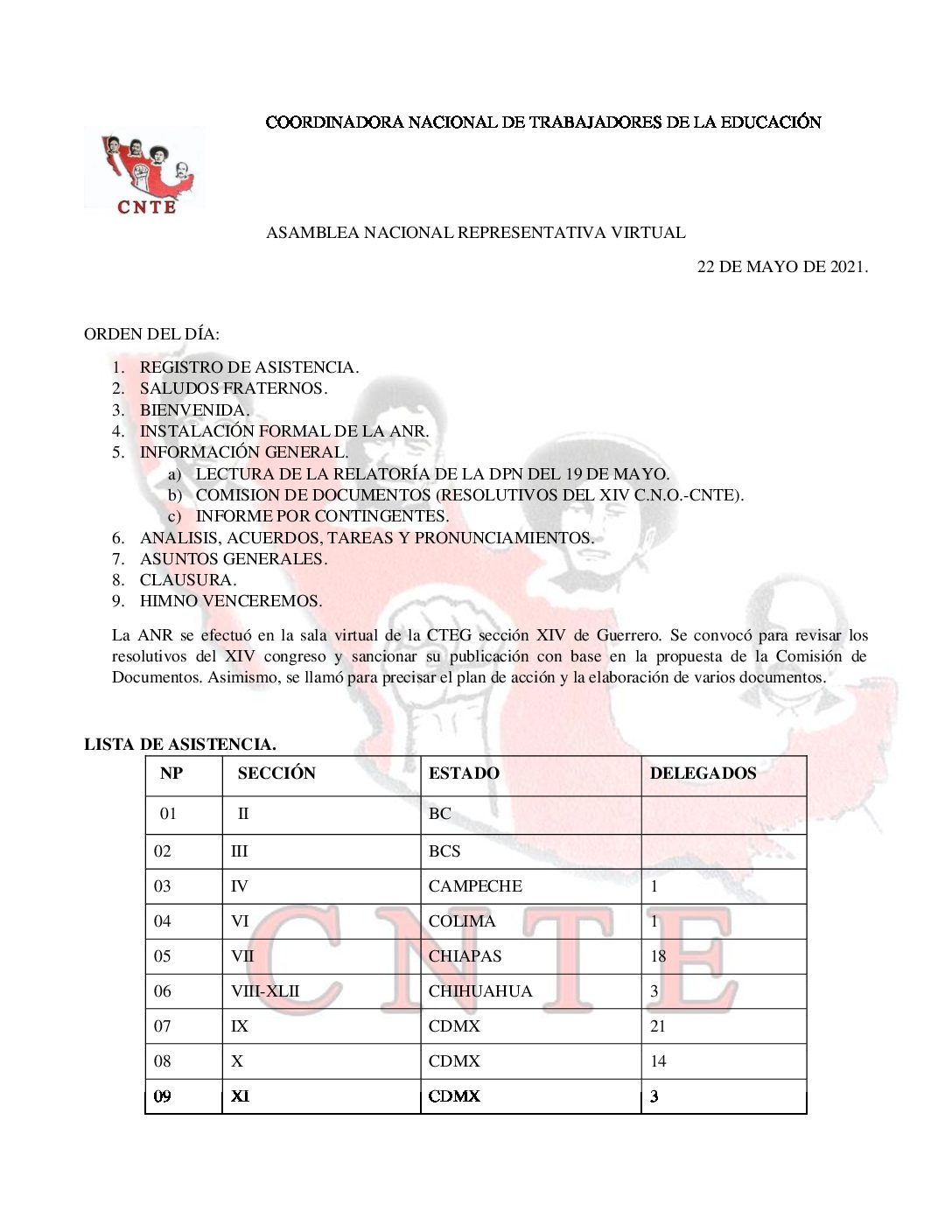 COORDINADORA NACIONAL DE TRABAJADORES DE LA EDUCACIÓN

CNTE

ASAMBLEA NACIONAL REPRESENTATIVA VIRTUAL

22 DE MAYO DE 2021.

ORDEN DEL DÍA:

1. REGISTRO DE ASISTENCIA.
2. SALUDOS FRATERNOS.
3. BIENVENIDA.
4. INSTALACIÓN FORMAL DE LA ANR.
5. INFORMACIÓN GENERAL.
   a) LECTURA DE LA RELATORÍA DE LA DPN DEL 19 DE MAYO.
   b) COMISION DE DOCUMENTOS (RESOLUTIVOS DEL XIV C.N.O.-CNTE).
   c) INFORME POR CONTINGENTES.
6. ANALISIS, ACUERDOS, TAREAS Y PRONUNCIAMIENTOS.
7. ASUNTOS GENERALES.
8. CLAUSURA.
9. HIMNO VENCEREMOS.

La ANR se efectuó en la sala virtual de la CTEG sección XIV de Guerrero. Se convocó para revisar los resolutivos del XIV congreso y sancionar su publicación con base en la propuesta de la Comisión de Documentos. Asimismo, se llamó para precisar el plan de acción y la elaboración de varios documentos.

LISTA DE ASISTENCIA.

| NP | SECCIÓN | ESTADO | DELEGADOS |
|---|---|---|---|
| 01 | II | BC | |
| 02 | III | BCS | |
| 03 | IV | CAMPECHE | 1 |
| 04 | VI | COLIMA | 1 |
| 05 | VII | CHIAPAS | 18 |
| 06 | VIII-XLII | CHIHUAHUA | 3 |
| 07 | IX | CDMX | 21 |
| 08 | X | CDMX | 14 |
| 09 | XI | CDMX | 3 |

CNTE